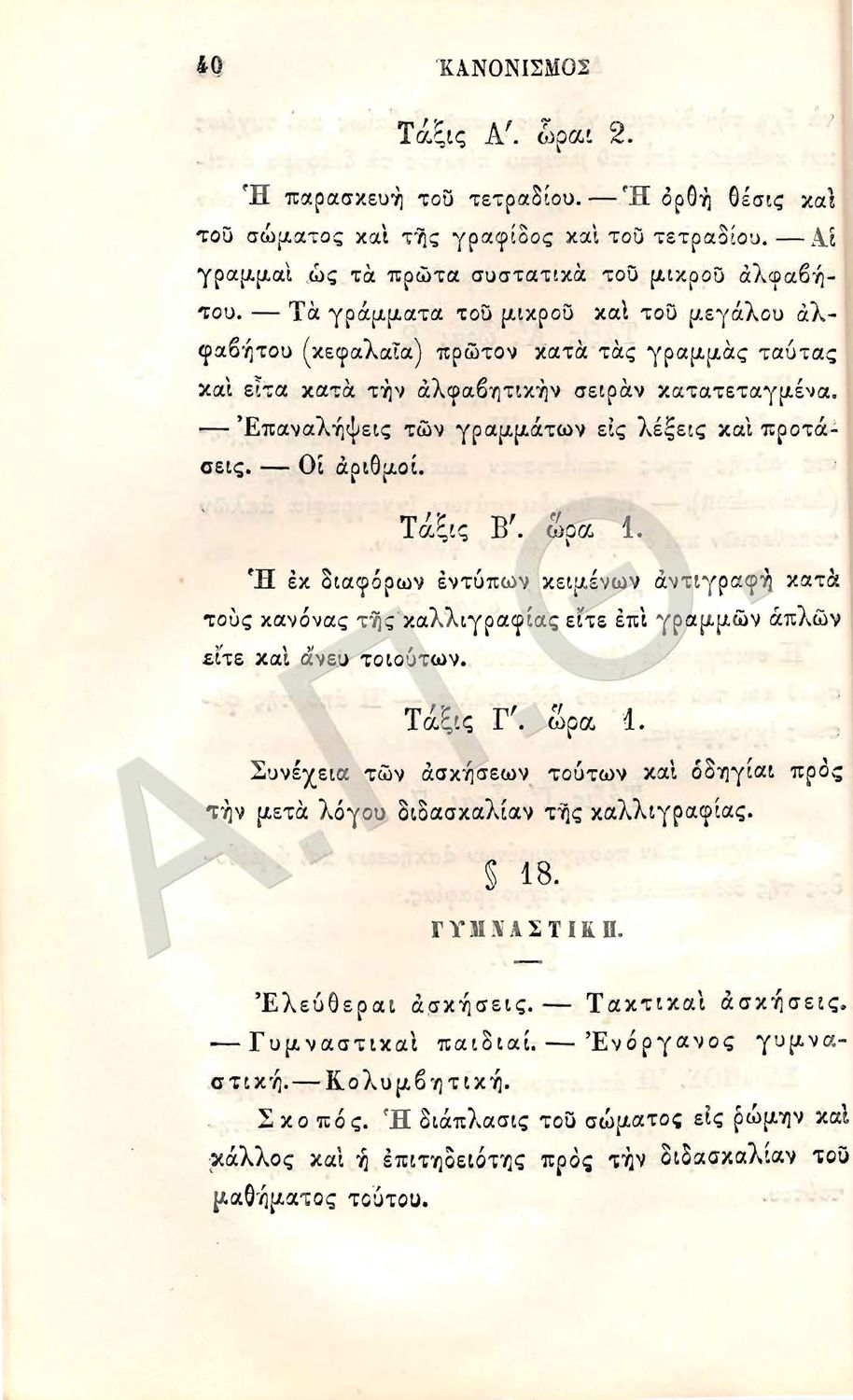 40 ΚΑΝΟΝΙΣΜΟΣ

Τάξις Α'. ὧραι 2.

Ἡ παρασκευὴ τοῦ τετραδίου. — Ἡ ὀρθὴ θέσις καὶ τοῦ σώματος καὶ τῆς γραφίδος καὶ τοῦ τετραδίου. — Αἱ γραμμαὶ ὡς τὰ πρῶτα συστατικὰ τοῦ μικροῦ ἀλφαβήτου. — Τὰ γράμματα τοῦ μικροῦ καὶ τοῦ μεγάλου ἀλφαβήτου (κεφαλαῖα) πρῶτον κατὰ τὰς γραμμὰς ταύτας καὶ εἶτα κατὰ τὴν ἀλφαβητικὴν σειρὰν κατατεταγμένα. — Ἐπαναλήψεις τῶν γραμμάτων εἰς λέξεις καὶ προτάσεις. — Οἱ ἀριθμοί.

Τάξις Β'. ὥρα 1.

Ἡ ἐκ διαφόρων ἐντύπων κειμένων ἀντιγραφὴ κατὰ τοὺς κανόνας τῆς καλλιγραφίας εἴτε ἐπὶ γραμμῶν ἁπλῶν εἴτε καὶ ἄνευ τοιούτων.

Τάξις Γ'. ὥρα 1.

Συνέχεια τῶν ἀσκήσεων τούτων καὶ ὁδηγίαι πρὸς τὴν μετὰ λόγου διδασκαλίαν τῆς καλλιγραφίας.

§ 18.

ΓΥΜΝΑΣΤΙΚΗ.

Ἐλεύθεραι ἀσκήσεις. — Τακτικαὶ ἀσκήσεις. — Γυμναστικαὶ παιδιαί. — Ἐνόργανος γυμναστική. — Κολυμβητική.

Σκοπός. Ἡ διάπλασις τοῦ σώματος εἰς ῥώμην καὶ κάλλος καὶ ἡ ἐπιτηδειότης πρὸς τὴν διδασκαλίαν τοῦ μαθήματος τούτου.

Α.Π.Θ.